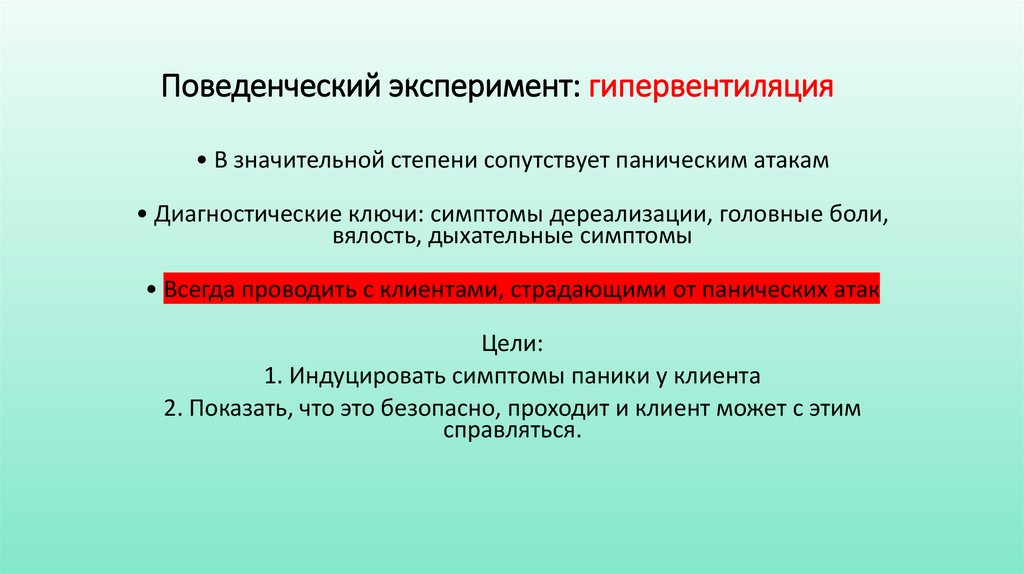 Поведенческий эксперимент: гипервентиляция

• В значительной степени сопутствует паническим атакам

• Диагностические ключи: симптомы дереализации, головные боли, вялость, дыхательные симптомы

• Всегда проводить с клиентами, страдающими от панических атак

Цели:

1. Индуцировать симптомы паники у клиента

2. Показать, что это безопасно, проходит и клиент может с этим справляться.